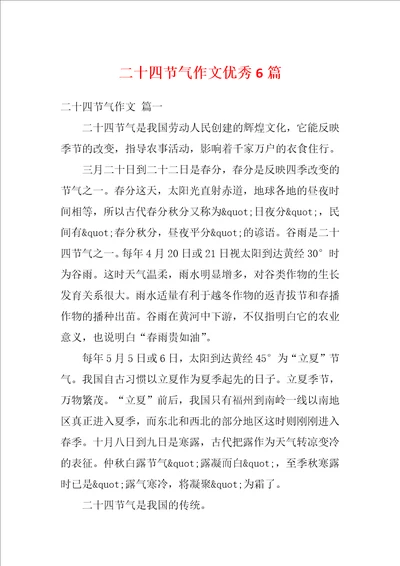 二十四节气作文优秀6篇

二十四节气作文 篇一

二十四节气是我国劳动人民创建的辉煌文化，它能反映季节的改变，指导农事活动，影响着千家万户的衣食住行。

三月二十日到二十二日是春分，春分是反映四季改变的节气之一。春分这天，太阳光直射赤道，地球各地的昼夜时间相等，所以古代春分秋分又称为&quot;日夜分&quot;，民间有&quot;春分秋分，昼夜平分&quot;的谚语。谷雨是二十四节气之一。每年4月20日或21日视太阳到达黄经30°时为谷雨。这时天气温柔，雨水明显增多，对谷类作物的生长发育关系很大。雨水适量有利于越冬作物的返青拔节和春播作物的播种出苗。谷雨在黄河中下游，不仅指明白它的农业意义，也说明白“春雨贵如油”。

每年5月5日或6日，太阳到达黄经45°为“立夏”节气。我国自古习惯以立夏作为夏季起先的日子。立夏季节，万物繁茂。“立夏”前后，我国只有福州到南岭一线以南地区真正进入夏季，而东北和西北的部分地区这时则刚刚进入春季。十月八日到九日是寒露，古代把露作为天气转凉变冷的表征。仲秋白露节气&quot;露凝而白&quot;，至季秋寒露时已是&quot;露气寒冷，将凝聚&quot;为霜了。

二十四节气是我国的传统。